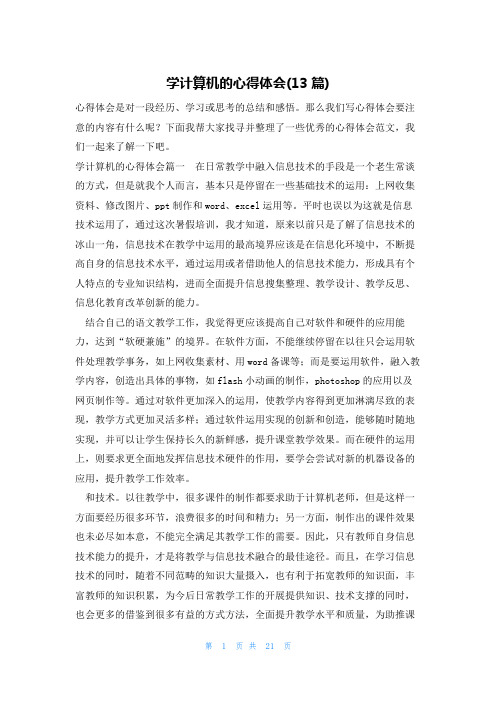 学计算机的心得体会(13 篇)

心得体会是对一段经历、学习或思考的总结和感悟。那么我们写心得体会要注意的内容有什么呢？下面我帮大家找寻并整理了一些优秀的心得体会范文，我们一起来了解一下吧。

学计算机的心得体会篇一　在日常教学中融入信息技术的手段是一个老生常谈的方式，但是就我个人而言，基本只是停留在一些基础技术的运用：上网收集资料、修改图片、ppt 制作和 word、excel 运用等。平时也误以为这就是信息技术运用了，通过这次暑假培训，我才知道，原来以前只是了解了信息技术的冰山一角，信息技术在教学中运用的最高境界应该是在信息化环境中，不断提高自身的信息技术水平，通过运用或者借助他人的信息技术能力，形成具有个人特点的专业知识结构，进而全面提升信息搜集整理、教学设计、教学反思、信息化教育改革创新的能力。

结合自己的语文教学工作，我觉得更应该提高自己对软件和硬件的应用能力，达到“软硬兼施”的境界。在软件方面，不能继续停留在以往只会运用软件处理教学事务，如上网收集素材、用 word 备课等；而是要运用软件，融入教学内容，创造出具体的事物，如 flash 小动画的制作，photoshop 的应用以及网页制作等。通过对软件更加深入的运用，使教学内容得到更加淋漓尽致的表现，教学方式更加灵活多样；通过软件运用实现的创新和创造，能够随时随地实现，并可以让学生保持长久的新鲜感，提升课堂教学效果。而在硬件的运用上，则要求更全面地发挥信息技术硬件的作用，要学会尝试对新的机器设备的应用，提升教学工作效率。

和技术。以往教学中，很多课件的制作都要求助于计算机老师，但是这样一方面要经历很多环节，浪费很多的时间和精力；另一方面，制作出的课件效果也未必尽如本意，不能完全满足其教学工作的需要。因此，只有教师自身信息技术能力的提升，才是将教学与信息技术融合的最佳途径。而且，在学习信息技术的同时，随着不同范畴的知识大量摄入，也有利于拓宽教师的知识面，丰富教师的知识积累，为今后日常教学工作的开展提供知识、技术支撑的同时，也会更多的借鉴到很多有益的方式方法，全面提升教学水平和质量，为助推课

第 1 页 共 21 页